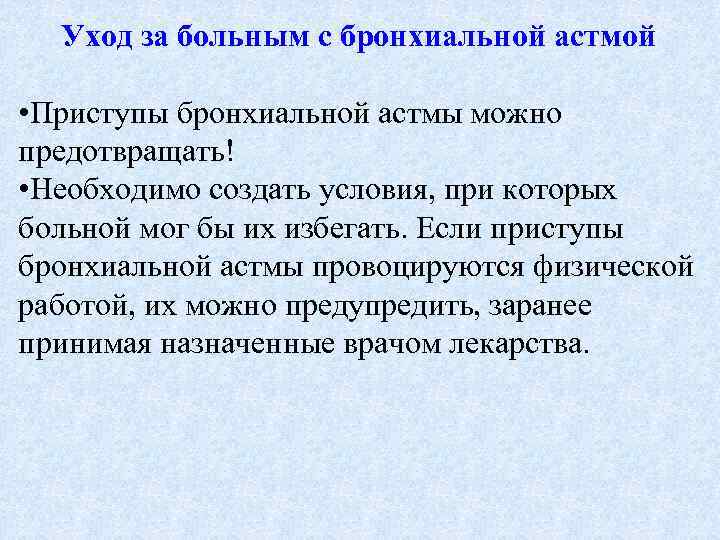 Уход за больным с бронхиальной астмой

•Приступы бронхиальной астмы можно предотвращать!
•Необходимо создать условия, при которых больной мог бы их избегать. Если приступы бронхиальной астмы провоцируются физической работой, их можно предупредить, заранее принимая назначенные врачом лекарства.